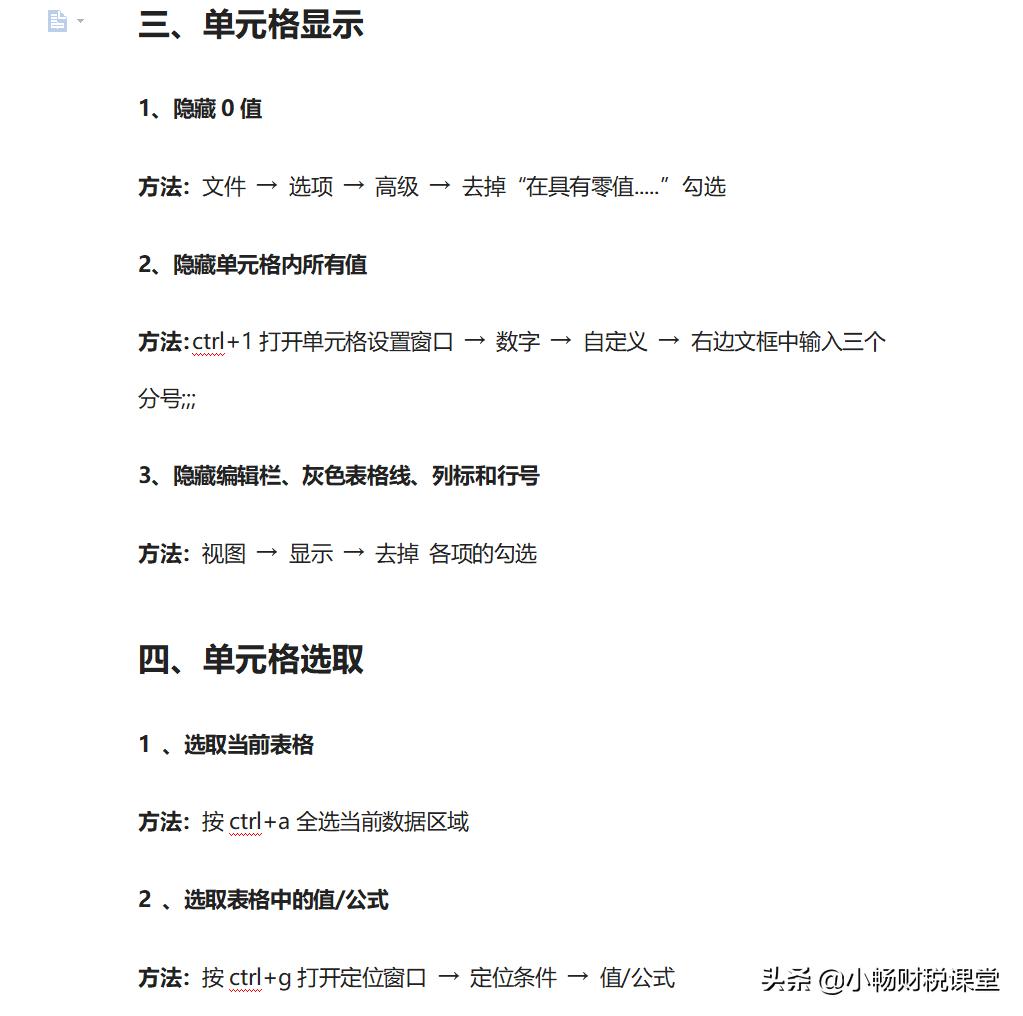 三、单元格显示

1、隐藏 0 值

方法：文件 → 选项 → 高级 → 去掉“在具有零值.....”勾选

2、隐藏单元格内所有值

方法：ctrl+1 打开单元格设置窗口 → 数字 → 自定义 → 右边文框中输入三个分号;;;

3、隐藏编辑栏、灰色表格线、列标和行号

方法：视图 → 显示 → 去掉 各项的勾选

四、单元格选取

1 、选取当前表格

方法：按 ctrl+a 全选当前数据区域

2 、选取表格中的值/公式

方法：按 ctrl+g 打开定位窗口 → 定位条件 → 值/公式

头条 @小畅财税课堂